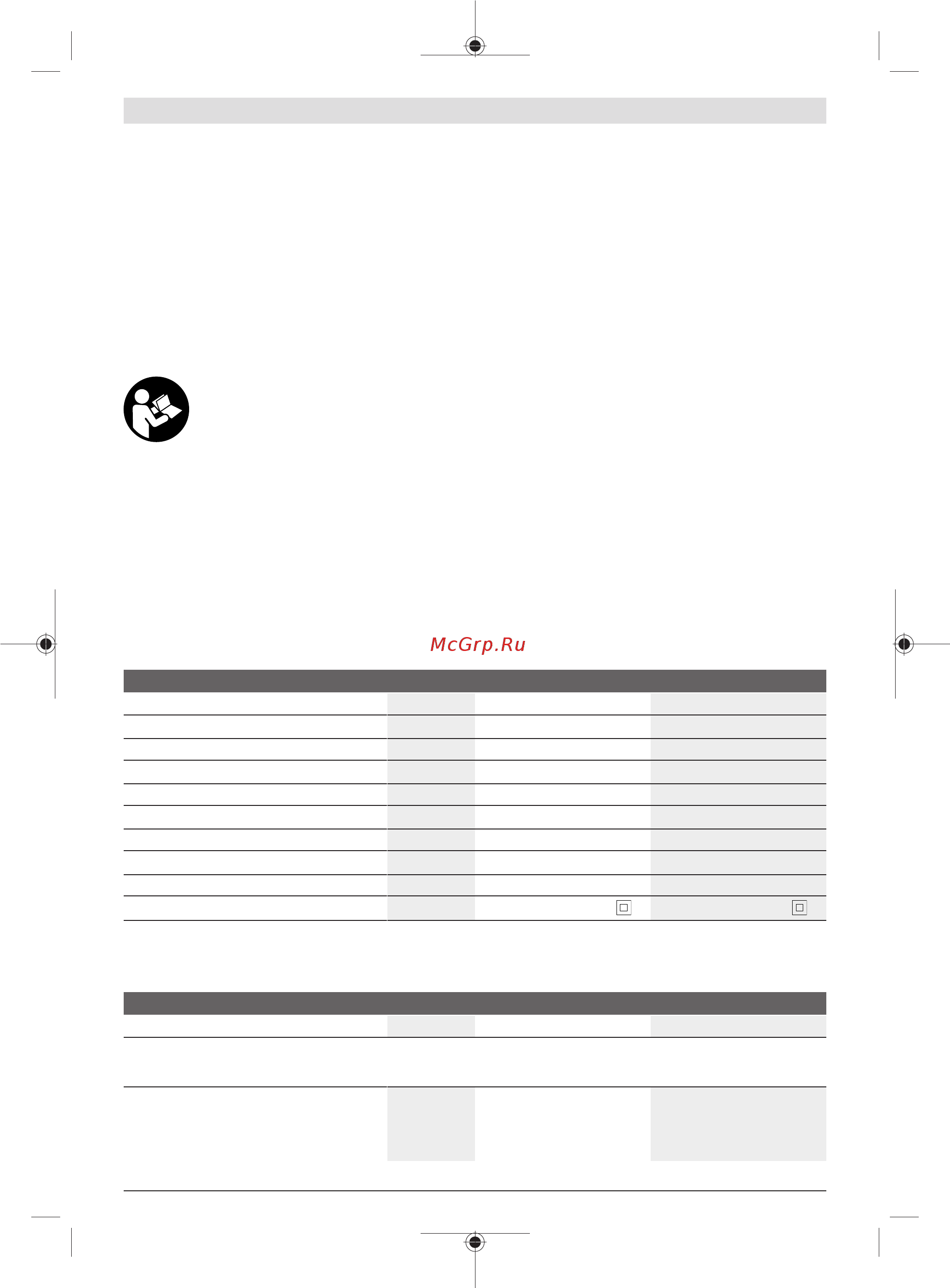 McGrp.Ru